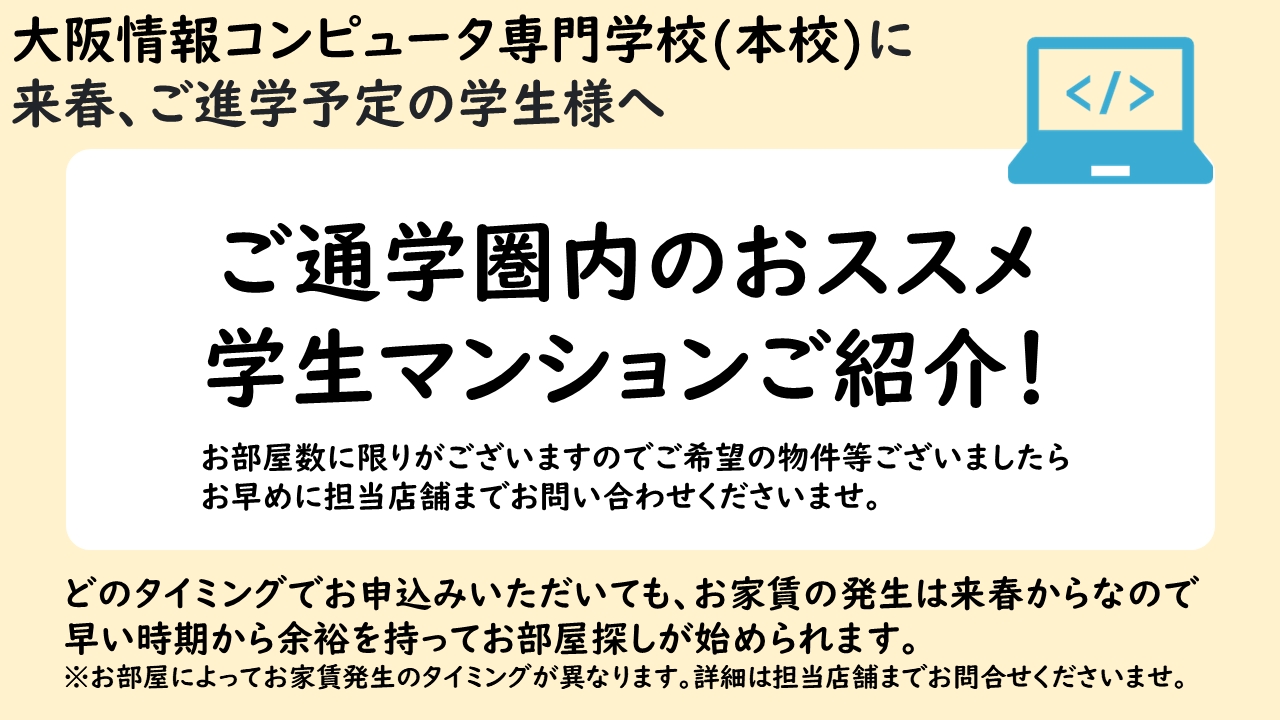 大阪情報コンピュータ専門学校(本校)に
来春、ご進学予定の学生様へ

</>

ご通学圏内のおススメ
学生マンションご紹介!

お部屋数に限りがございますのでご希望の物件等ございましたら
お早めに担当店舗までお問い合わせくださいませ。

どのタイミングでお申込みいただいても、お家賃の発生は来春からなので
早い時期から余裕を持ってお部屋探しが始められます。
※お部屋によってお家賃発生のタイミングが異なります。詳細は担当店舗までお問合せくださいませ。